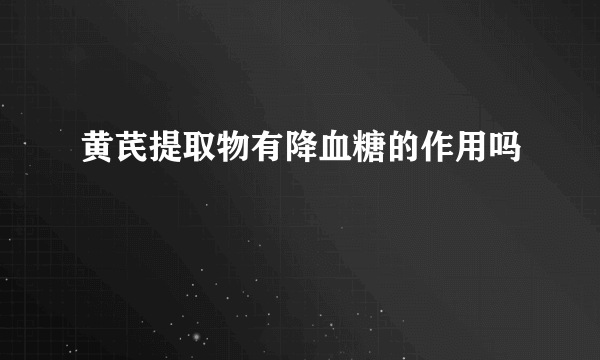 黄芪提取物有降血糖的作用吗